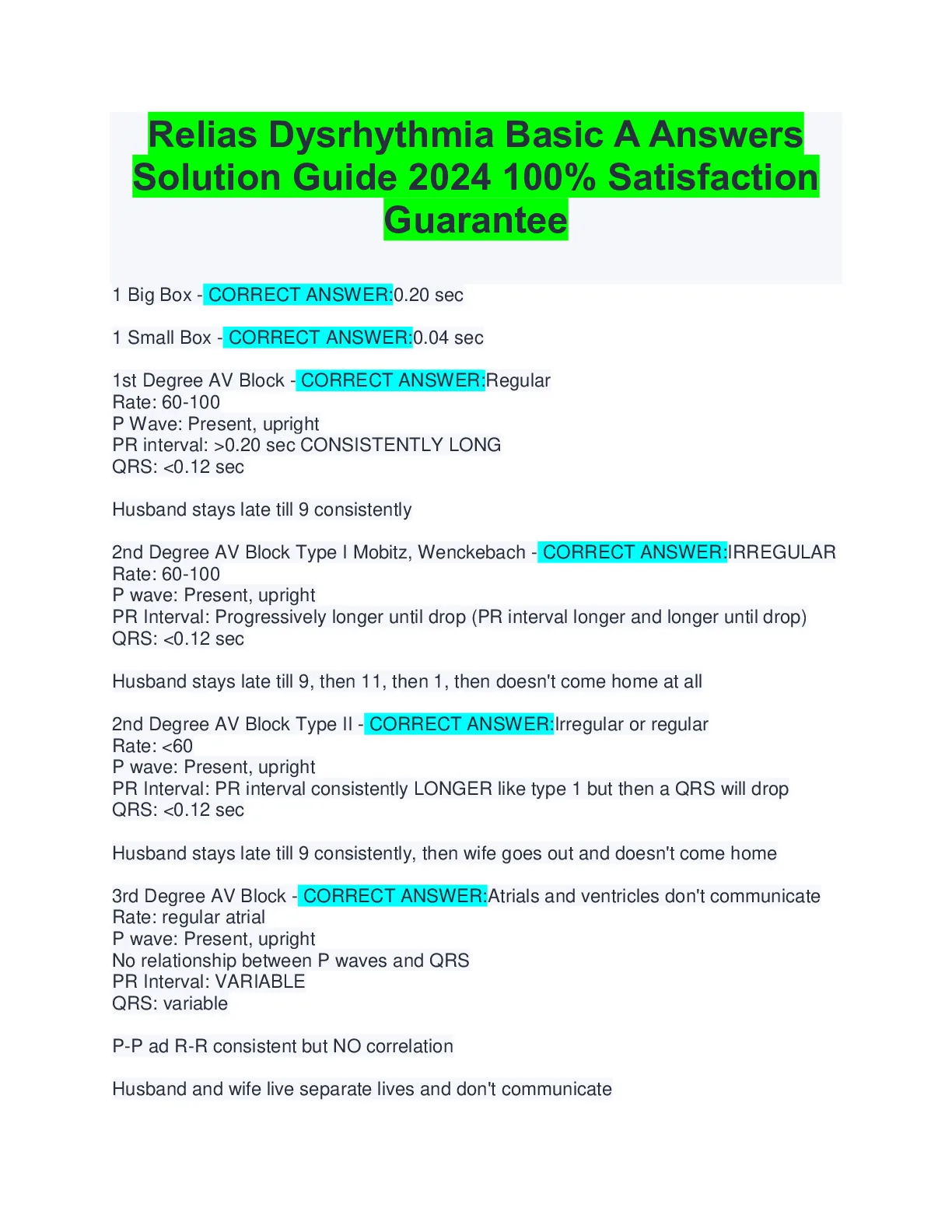 Relias Dysrhythmia Basic A Answers Solution Guide 2024 100% Satisfaction Guarantee

1 Big Box - CORRECT ANSWER:0.20 sec

1 Small Box - CORRECT ANSWER:0.04 sec

1st Degree AV Block - CORRECT ANSWER:Regular
Rate: 60-100
P Wave: Present, upright
PR interval: >0.20 sec CONSISTENTLY LONG
QRS: <0.12 sec

Husband stays late till 9 consistently

2nd Degree AV Block Type I Mobitz, Wenckebach - CORRECT ANSWER:IRREGULAR
Rate: 60-100
P wave: Present, upright
PR Interval: Progressively longer until drop (PR interval longer and longer until drop)
QRS: <0.12 sec

Husband stays late till 9, then 11, then 1, then doesn't come home at all

2nd Degree AV Block Type II - CORRECT ANSWER:Irregular or regular
Rate: <60
P wave: Present, upright
PR Interval: PR interval consistently LONGER like type 1 but then a QRS will drop
QRS: <0.12 sec

Husband stays late till 9 consistently, then wife goes out and doesn't come home

3rd Degree AV Block - CORRECT ANSWER:Atrials and ventricles don't communicate
Rate: regular atrial
P wave: Present, upright
No relationship between P waves and QRS
PR Interval: VARIABLE
QRS: variable

P-P ad R-R consistent but NO correlation

Husband and wife live separate lives and don't communicate